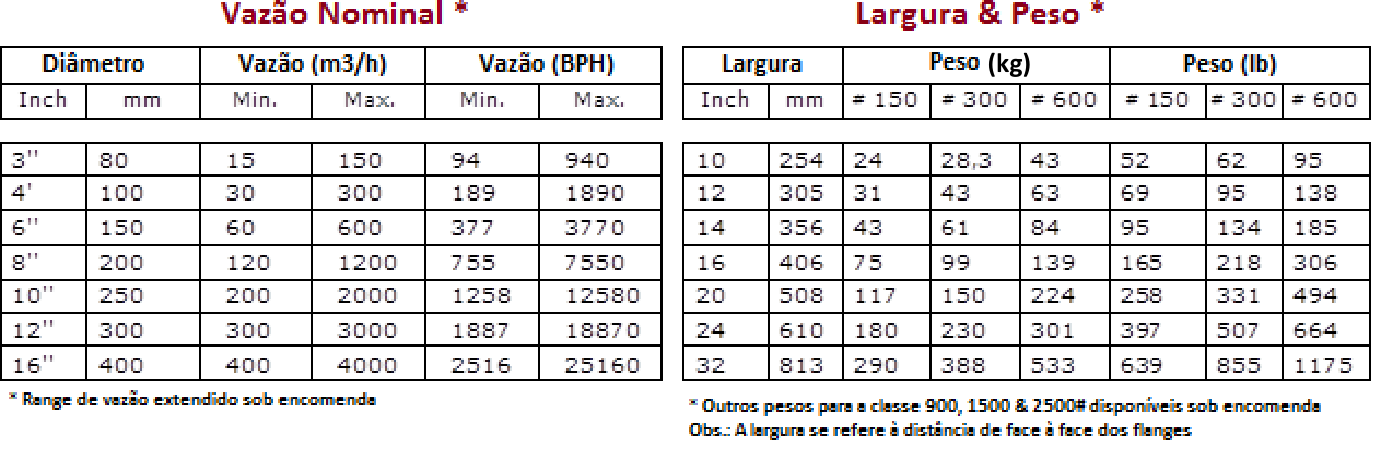 Vazão Nominal *

| Diâmetro | | Vazão (m3/h) | | Vazão (BPH) | |
|---|---|---|---|---|---|
| Inch | mm | Min. | Max. | Min. | Max. |
| 3" | 80 | 15 | 150 | 94 | 940 |
| 4' | 100 | 30 | 300 | 189 | 1890 |
| 6" | 150 | 60 | 600 | 377 | 3770 |
| 8" | 200 | 120 | 1200 | 755 | 7550 |
| 10" | 250 | 200 | 2000 | 1258 | 12580 |
| 12" | 300 | 300 | 3000 | 1887 | 18870 |
| 16" | 400 | 400 | 4000 | 2516 | 25160 |

* Range de vazão extendido sob encomenda

Largura & Peso *

| Largura | | Peso (kg) | | | Peso (lb) | | |
|---|---|---|---|---|---|---|---|
| Inch | mm | # 150 | # 300 | # 600 | # 150 | # 300 | # 600 |
| 10 | 254 | 24 | 28,3 | 43 | 52 | 62 | 95 |
| 12 | 305 | 31 | 43 | 63 | 69 | 95 | 138 |
| 14 | 356 | 43 | 61 | 84 | 95 | 134 | 185 |
| 16 | 406 | 75 | 99 | 139 | 165 | 218 | 306 |
| 20 | 508 | 117 | 150 | 224 | 258 | 331 | 494 |
| 24 | 610 | 180 | 230 | 301 | 397 | 507 | 664 |
| 32 | 813 | 290 | 388 | 533 | 639 | 855 | 1175 |

* Outros pesos para a classe 900, 1500 & 2500# disponíveis sob encomenda
Obs.: A largura se refere à distância de face à face dos flanges